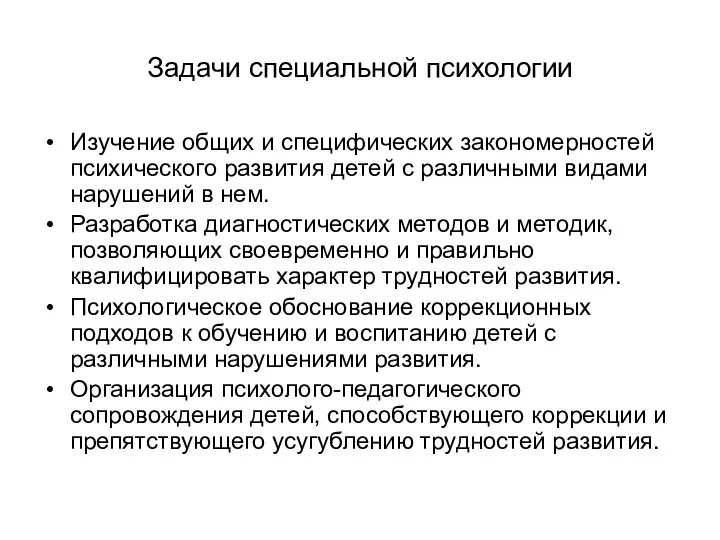 Задачи специальной психологии

• Изучение общих и специфических закономерностей психического развития детей с различными видами нарушений в нем.
• Разработка диагностических методов и методик, позволяющих своевременно и правильно квалифицировать характер трудностей развития.
• Психологическое обоснование коррекционных подходов к обучению и воспитанию детей с различными нарушениями развития.
• Организация психолого-педагогического сопровождения детей, способствующего коррекции и препятствующего усугублению трудностей развития.